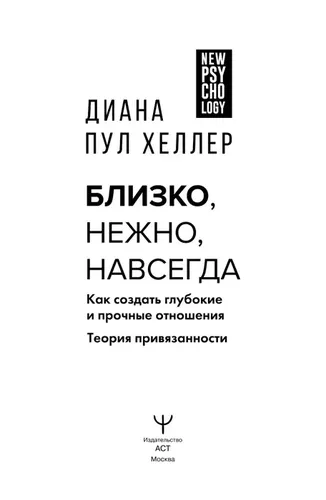 NEW
PSY
CHO
LOGY

ДИАНА
ПУЛ ХЕЛЛЕР

БЛИЗКО,
НЕЖНО,
НАВСЕГДА

Как создать глубокие и прочные отношения

Теория привязанности

Ψ

Издательство
АСТ
Москва